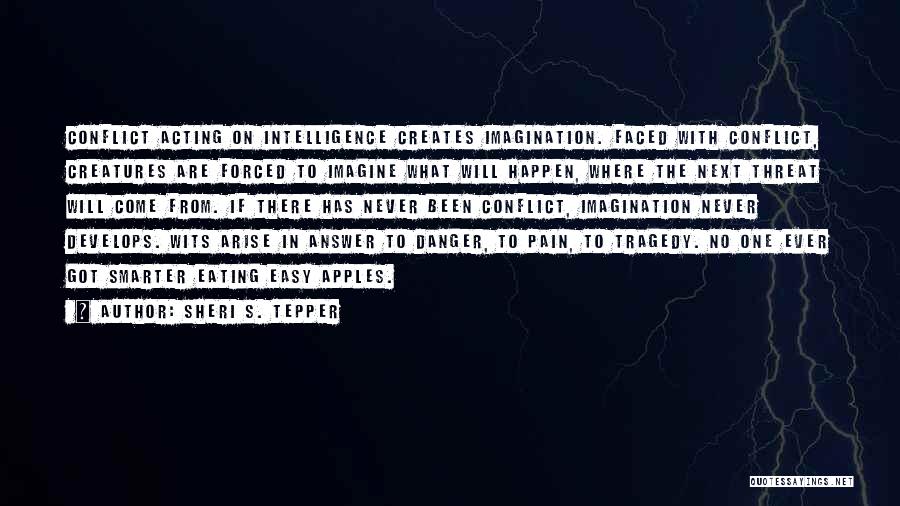 CONFLICT ACTING ON INTELLIGENCE CREATES IMAGINATION. FACED WITH CONFLICT, CREATURES ARE FORCED TO IMAGINE WHAT WILL HAPPEN, WHERE THE NEXT THREAT WILL COME FROM. IF THERE HAS NEVER BEEN CONFLICT, IMAGINATION NEVER DEVELOPS. WITS ARISE IN ANSWER TO DANGER, TO PAIN, TO TRAGEDY. NO ONE EVER GOT SMARTER EATING EASY APPLES.

? AUTHOR: SHERI S. TEPPER

QUOTESSAYINGS.NET